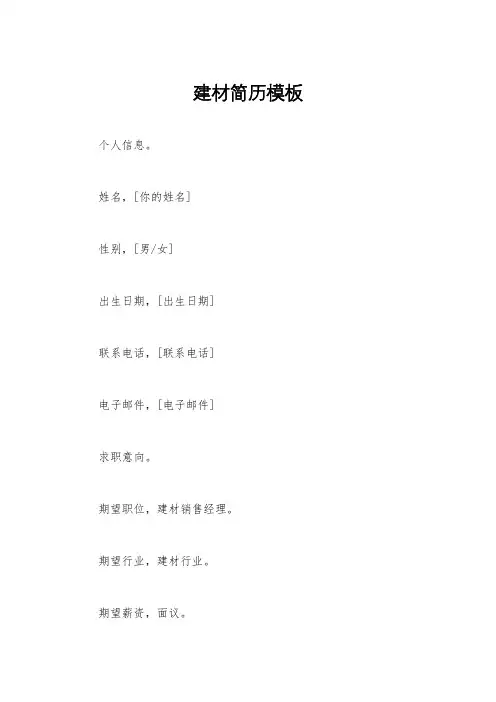 建材简历模板

个人信息。

姓名，[你的姓名]

性别，[男/女]

出生日期，[出生日期]

联系电话，[联系电话]

电子邮件，[电子邮件]

求职意向。

期望职位，建材销售经理。

期望行业，建材行业。

期望薪资，面议。